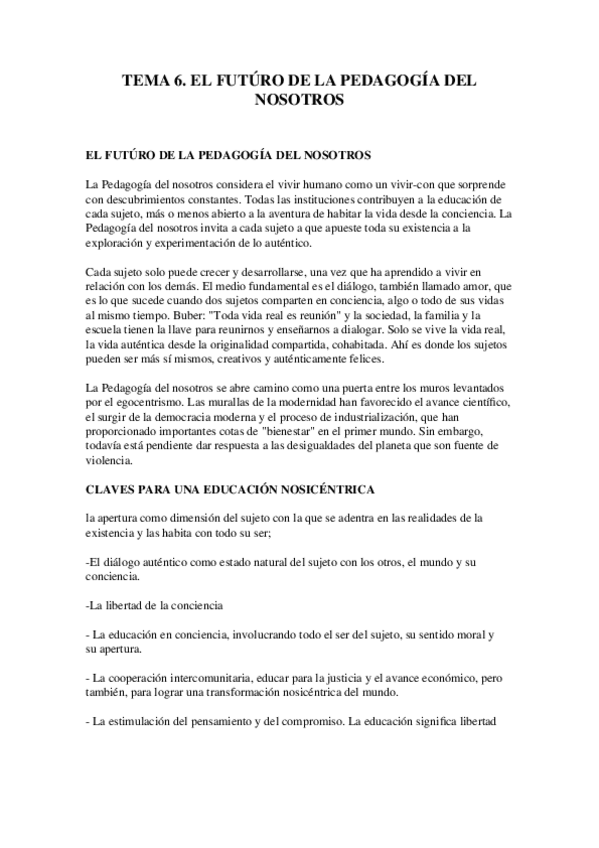 TEMA 6. EL FUTÚRO DE LA PEDAGOGÍA DEL NOSOTROS

EL FUTÚRO DE LA PEDAGOGÍA DEL NOSOTROS

La Pedagogía del nosotros considera el vivir humano como un vivir-con que sorprende con descubrimientos constantes. Todas las instituciones contribuyen a la educación de cada sujeto, más o menos abierto a la aventura de habitar la vida desde la conciencia. La Pedagogía del nosotros invita a cada sujeto a que apueste toda su existencia a la exploración y experimentación de lo auténtico.

Cada sujeto solo puede crecer y desarrollarse, una vez que ha aprendido a vivir en relación con los demás. El medio fundamental es el diálogo, también llamado amor, que es lo que sucede cuando dos sujetos comparten en conciencia, algo o todo de sus vidas al mismo tiempo. Buber: "Toda vida real es reunión" y la sociedad, la familia y la escuela tienen la llave para reunirnos y enseñarnos a dialogar. Solo se vive la vida real, la vida auténtica desde la originalidad compartida, cohabitada. Ahí es donde los sujetos pueden ser más sí mismos, creativos y auténticamente felices.

La Pedagogía del nosotros se abre camino como una puerta entre los muros levantados por el egocentrismo. Las murallas de la modernidad han favorecido el avance científico, el surgir de la democracia moderna y el proceso de industrialización, que han proporcionado importantes cotas de "bienestar" en el primer mundo. Sin embargo, todavía está pendiente dar respuesta a las desigualdades del planeta que son fuente de violencia.

CLAVES PARA UNA EDUCACIÓN NOSICÉNTRICA

la apertura como dimensión del sujeto con la que se adentra en las realidades de la existencia y las habita con todo su ser;

-El diálogo auténtico como estado natural del sujeto con los otros, el mundo y su conciencia.

-La libertad de la conciencia

- La educación en conciencia, involucrando todo el ser del sujeto, su sentido moral y su apertura.

- La cooperación intercomunitaria, educar para la justicia y el avance económico, pero también, para lograr una transformación nosicéntrica del mundo.

- La estimulación del pensamiento y del compromiso. La educación significa libertad